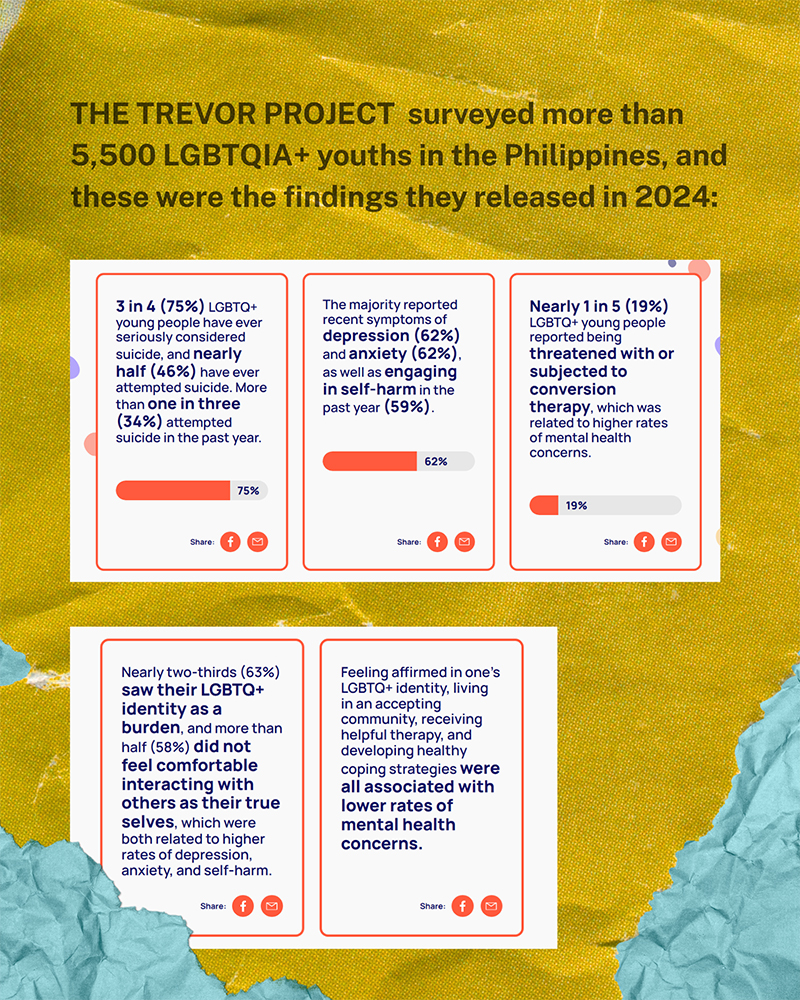 THE TREVOR PROJECT surveyed more than 5,500 LGBTQIA+ youths in the Philippines, and these were the findings they released in 2024:

3 in 4 (75%) LGBTQ+ young people have ever seriously considered suicide, and nearly half (46%) have ever attempted suicide. More than one in three (34%) attempted suicide in the past year.

75%

Share:

The majority reported recent symptoms of depression (62%) and anxiety (62%), as well as engaging in self-harm in the past year (59%).

62%

Share:

Nearly 1 in 5 (19%) LGBTQ+ young people reported being threatened with or subjected to conversion therapy, which was related to higher rates of mental health concerns.

19%

Share:

Nearly two-thirds (63%) saw their LGBTQ+ identity as a burden, and more than half (58%) did not feel comfortable interacting with others as their true selves, which were both related to higher rates of depression, anxiety, and self-harm.

Share:

Feeling affirmed in one's LGBTQ+ identity, living in an accepting community, receiving helpful therapy, and developing healthy coping strategies were all associated with lower rates of mental health concerns.

Share: